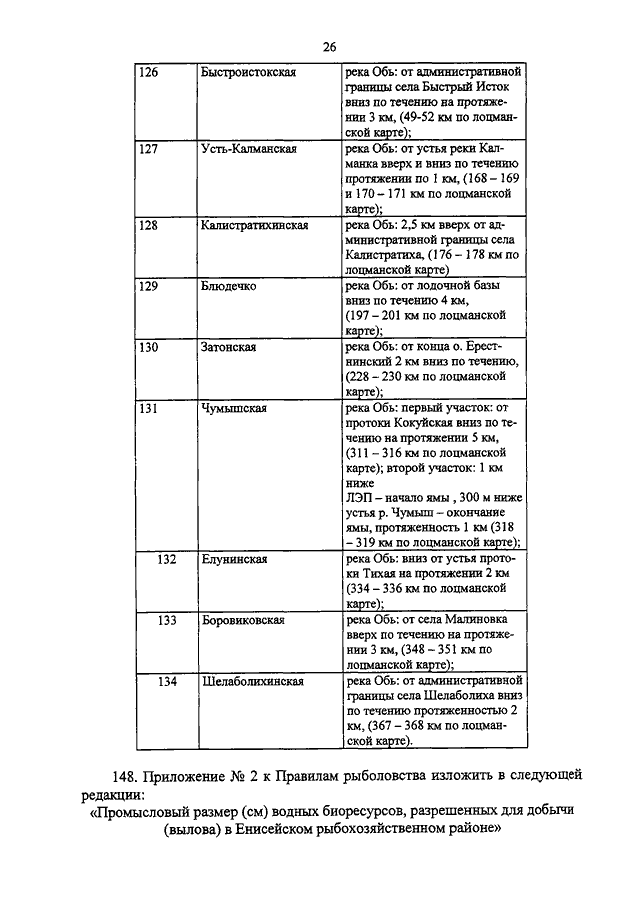 26

| 126 | Быстроистокская | река Обь: от административной границы села Быстрый Исток вниз по течению на протяжении 3 км, (49-52 км по лоцманской карте); |
|---|---|---|
| 127 | Усть-Калманская | река Обь: от устья реки Калманка вверх и вниз по течению протяжении по 1 км, (168 – 169 и 170 – 171 км по лоцманской карте); |
| 128 | Калистратихинская | река Обь: 2,5 км вверх от административной границы села Калистратиха, (176 – 178 км по лоцманской карте) |
| 129 | Блюдечко | река Обь: от лодочной базы вниз по течению 4 км, (197 – 201 км по лоцманской карте); |
| 130 | Затонская | река Обь: от конца о. Ерестнинский 2 км вниз по течению, (228 – 230 км по лоцманской карте); |
| 131 | Чумышская | река Обь: первый участок: от протоки Кокуйская вниз по течению на протяжении 5 км, (311 – 316 км по лоцманской карте); второй участок: 1 км ниже ЛЭП – начало ямы , 300 м ниже устья р. Чумыш – окончание ямы, протяженность 1 км (318 – 319 км по лоцманской карте); |
| 132 | Елунинская | река Обь: вниз от устья протоки Тихая на протяжении 2 км (334 – 336 км по лоцманской карте); |
| 133 | Боровиковская | река Обь: от села Малиновка вверх по течению на протяжении 3 км, (348 – 351 км по лоцманской карте); |
| 134 | Шелаболихинская | река Обь: от административной границы села Шелаболиха вниз по течению протяженностью 2 км, (367 – 368 км по лоцманской карте). |

148. Приложение № 2 к Правилам рыболовства изложить в следующей редакции:

«Промысловый размер (см) водных биоресурсов, разрешенных для добычи (вылова) в Енисейском рыбохозяйственном районе»